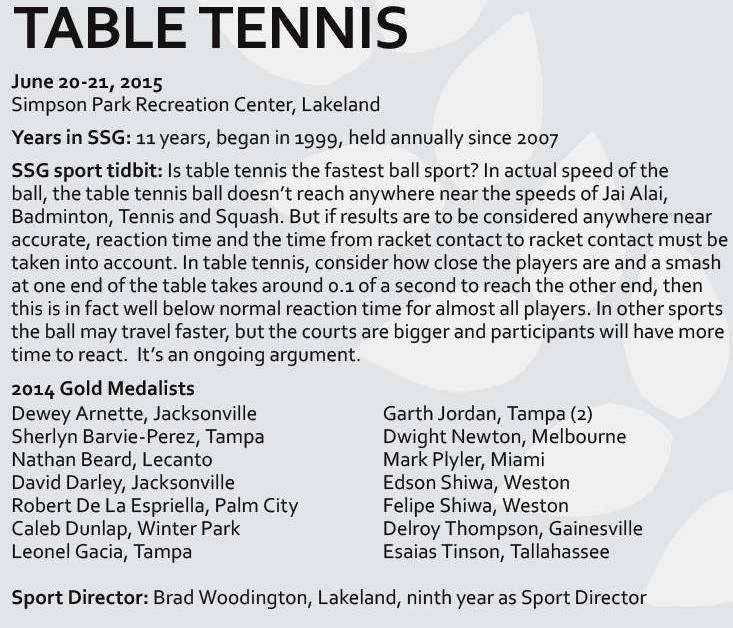 TABLE TENNIS

June 20-21, 2015
Simpson Park Recreation Center, Lakeland

Years in SSG: 11 years, began in 1999, held annually since 2007

SSG sport tidbit: Is table tennis the fastest ball sport? In actual speed of the ball, the table tennis ball doesn't reach anywhere near the speeds of Jai Alai, Badminton, Tennis and Squash. But if results are to be considered anywhere near accurate, reaction time and the time from racket contact to racket contact must be taken into account. In table tennis, consider how close the players are and a smash at one end of the table takes around 0.1 of a second to reach the other end, then this is in fact well below normal reaction time for almost all players. In other sports the ball may travel faster, but the courts are bigger and participants will have more time to react. It's an ongoing argument.

2014 Gold Medalists
Dewey Arnette, Jacksonville
Sherlyn Barvie-Perez, Tampa
Nathan Beard, Lecanto
David Darley, Jacksonville
Robert De La Espriella, Palm City
Caleb Dunlap, Winter Park
Leonel Gacia, Tampa

Garth Jordan, Tampa (2)
Dwight Newton, Melbourne
Mark Plyler, Miami
Edson Shiwa, Weston
Felipe Shiwa, Weston
Delroy Thompson, Gainesville
Esaias Tinson, Tallahassee

Sport Director: Brad Woodington, Lakeland, ninth year as Sport Director